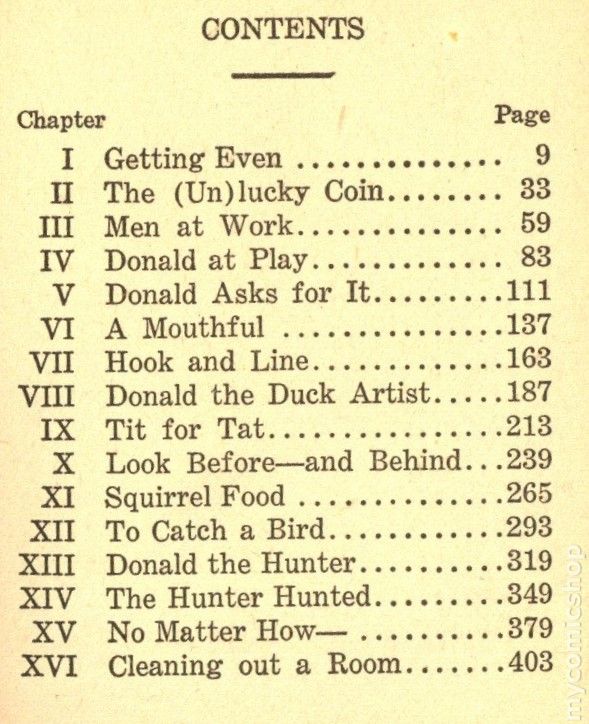 CONTENTS

| Chapter | | Page |
|---|---|---|
| I | Getting Even | 9 |
| II | The (Un)lucky Coin | 33 |
| III | Men at Work | 59 |
| IV | Donald at Play | 83 |
| V | Donald Asks for It | 111 |
| VI | A Mouthful | 137 |
| VII | Hook and Line | 163 |
| VIII | Donald the Duck Artist | 187 |
| IX | Tit for Tat | 213 |
| X | Look Before—and Behind | 239 |
| XI | Squirrel Food | 265 |
| XII | To Catch a Bird | 293 |
| XIII | Donald the Hunter | 319 |
| XIV | The Hunter Hunted | 349 |
| XV | No Matter How— | 379 |
| XVI | Cleaning out a Room | 403 |

mycomicshop